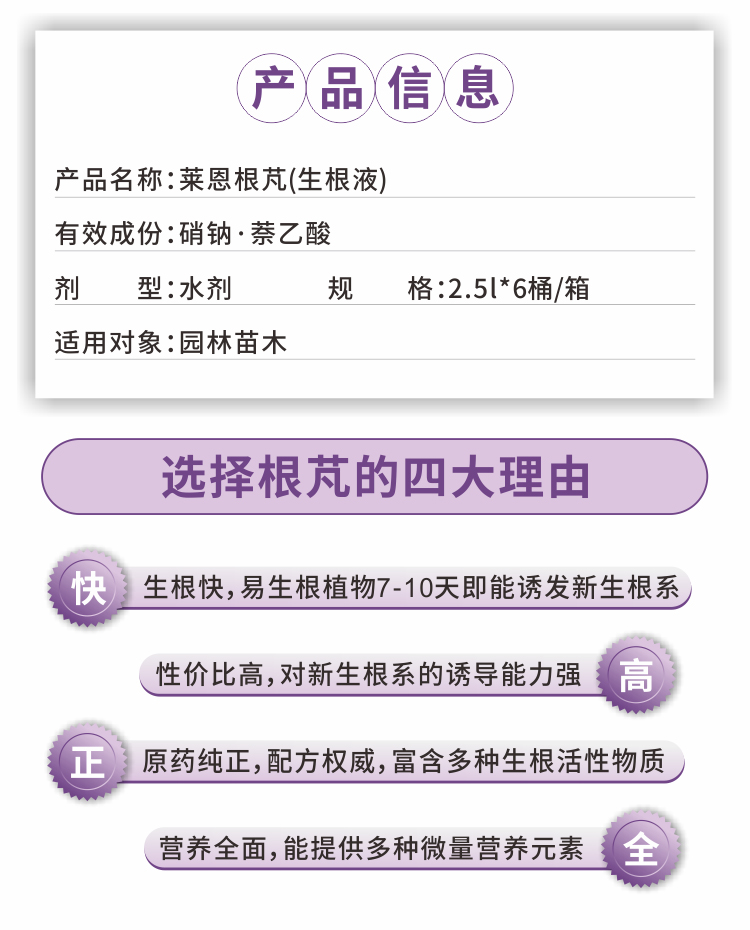 产品信息

产品名称:莱恩根芃(生根液)

有效成份:硝钠·萘乙酸

剂　　型:水剂　　　　规　　格:2.5l*6桶/箱

适用对象:园林苗木

选择根芃的四大理由

快 生根快,易生根植物7-10天即能诱发新生根系

性价比高,对新生根系的诱导能力强 高

正 原药纯正,配方权威,富含多种生根活性物质

营养全面,能提供多种微量营养元素 全